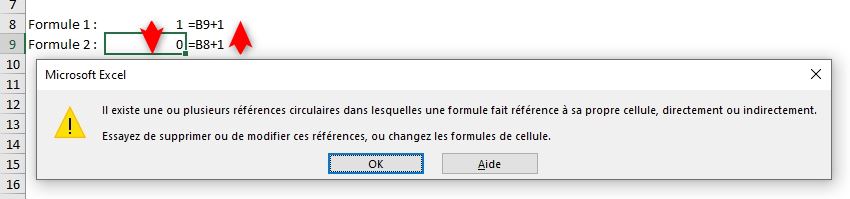 7
8 Formule 1 : 1 =B9+1
9 Formule 2 : 0 =B8+1
10
11
12
13
14
15
16

Microsoft Excel

Il existe une ou plusieurs références circulaires dans lesquelles une formule fait référence à sa propre cellule, directement ou indirectement.

Essayez de supprimer ou de modifier ces références, ou changez les formules de cellule.

OK Aide